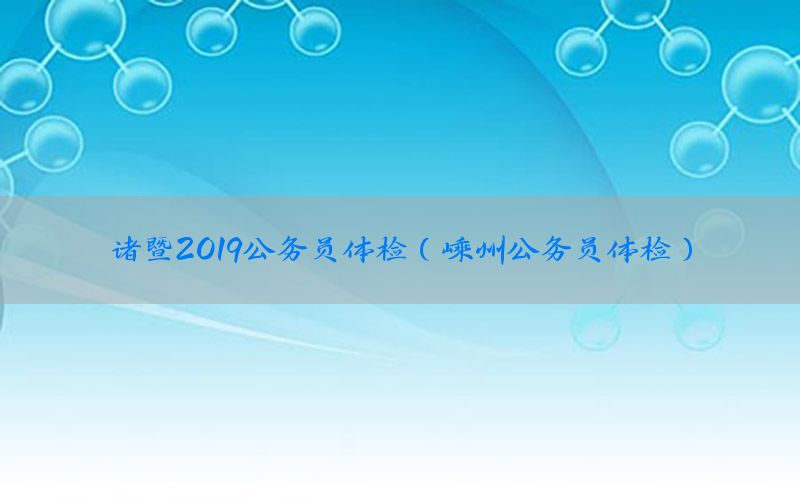 诸暨2019公务员体检（嵊州公务员体检）